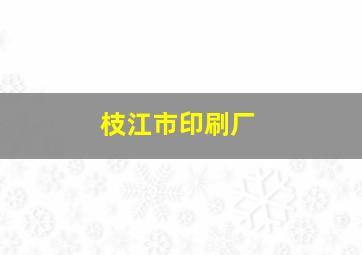 枝江市印刷厂